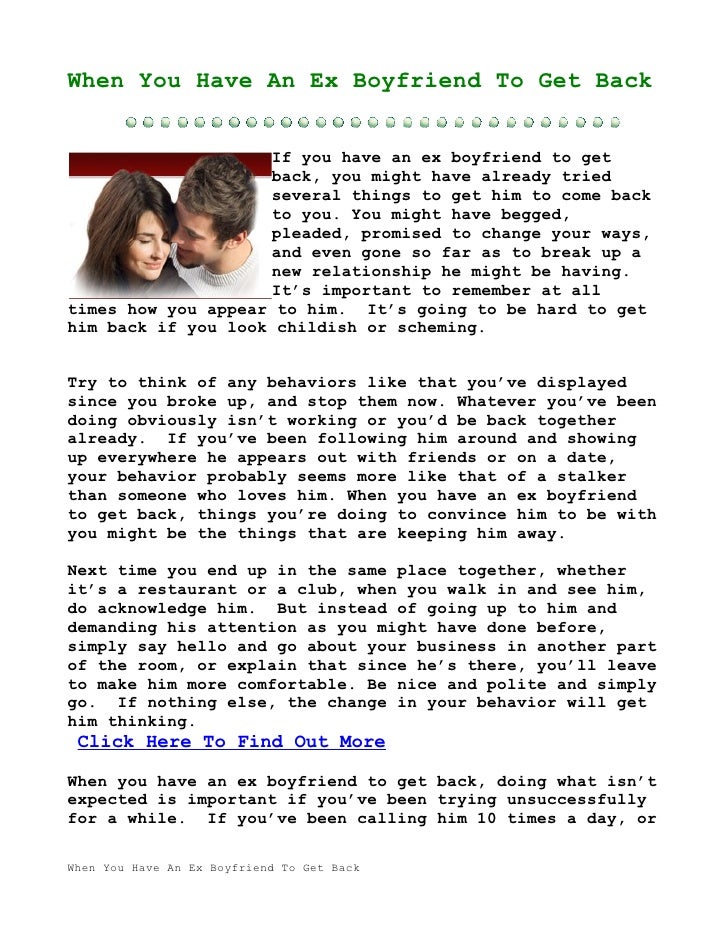 When You Have An Ex Boyfriend To Get Back

If you have an ex boyfriend to get back, you might have already tried several things to get him to come back to you. You might have begged, pleaded, promised to change your ways, and even gone so far as to break up a new relationship he might be having. It's important to remember at all times how you appear to him. It's going to be hard to get him back if you look childish or scheming.

Try to think of any behaviors like that you've displayed since you broke up, and stop them now. Whatever you've been doing obviously isn't working or you'd be back together already. If you've been following him around and showing up everywhere he appears out with friends or on a date, your behavior probably seems more like that of a stalker than someone who loves him. When you have an ex boyfriend to get back, things you're doing to convince him to be with you might be the things that are keeping him away.

Next time you end up in the same place together, whether it's a restaurant or a club, when you walk in and see him, do acknowledge him. But instead of going up to him and demanding his attention as you might have done before, simply say hello and go about your business in another part of the room, or explain that since he's there, you'll leave to make him more comfortable. Be nice and polite and simply go. If nothing else, the change in your behavior will get him thinking.

Click Here To Find Out More

When you have an ex boyfriend to get back, doing what isn't expected is important if you've been trying unsuccessfully for a while. If you've been calling him 10 times a day, or

When You Have An Ex Boyfriend To Get Back